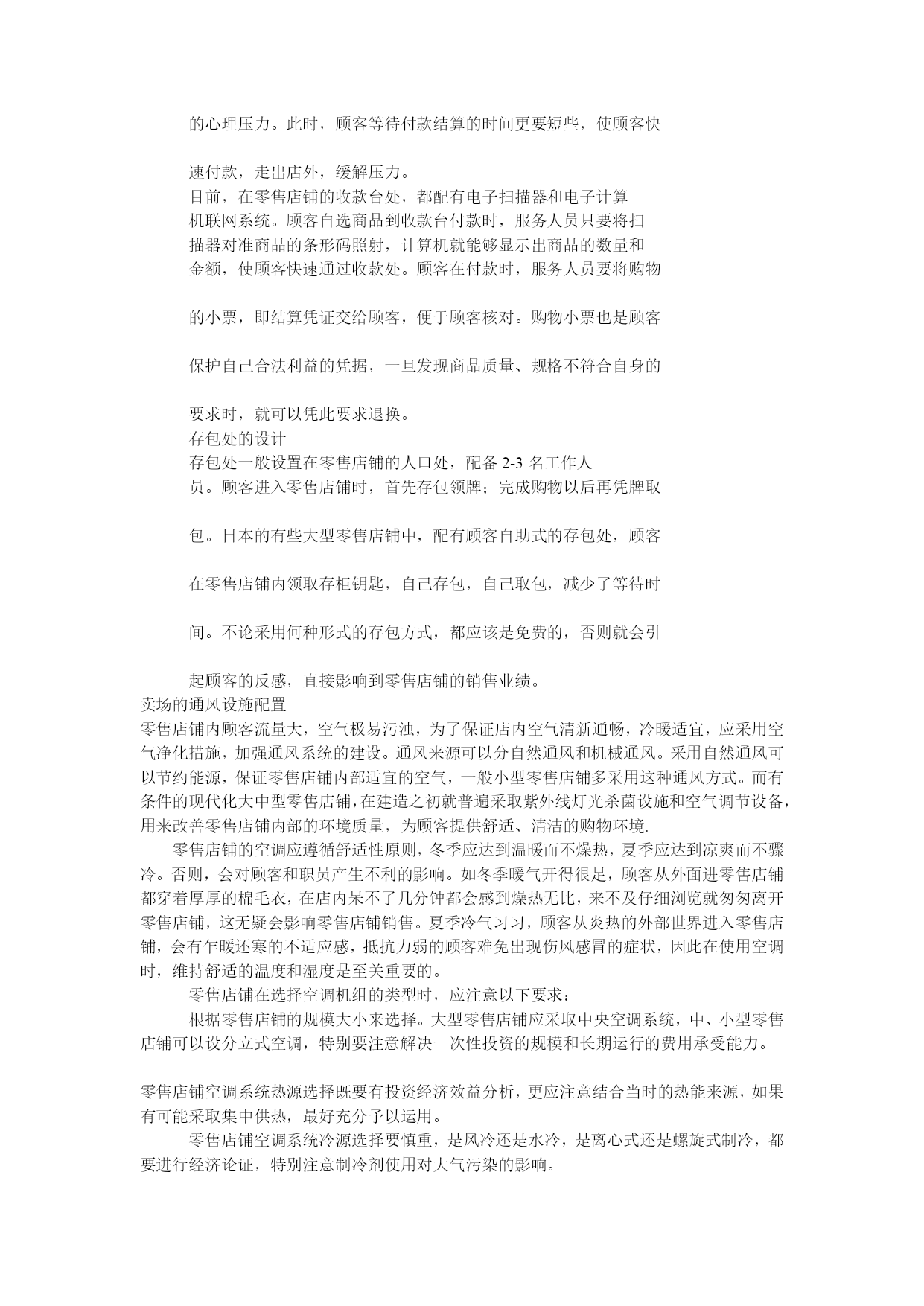 的心理压力。此时，顾客等待付款结算的时间更要短些，使顾客快速付款，走出店外，缓解压力。

目前，在零售店铺的收款台处，都配有电子扫描器和电子计算机联网系统。顾客自选商品到收款台付款时，服务人员只要将扫描器对准商品的条形码照射，计算机就能够显示出商品的数量和金额，使顾客快速通过收款处。顾客在付款时，服务人员要将购物的小票，即结算凭证交给顾客，便于顾客核对。购物小票也是顾客保护自己合法利益的凭据，一旦发现商品质量、规格不符合自身的要求时，就可以凭此要求退换。

存包处的设计

存包处一般设置在零售店铺的人口处，配备 2-3 名工作人员。顾客进入零售店铺时，首先存包领牌；完成购物以后再凭牌取包。日本的有些大型零售店铺中，配有顾客自助式的存包处，顾客在零售店铺内领取存柜钥匙，自己存包，自己取包，减少了等待时间。不论采用何种形式的存包方式，都应该是免费的，否则就会引起顾客的反感，直接影响到零售店铺的销售业绩。

卖场的通风设施配置

零售店铺内顾客流量大，空气极易污浊，为了保证店内空气清新通畅，冷暖适宜，应采用空气净化措施，加强通风系统的建设。通风来源可以分自然通风和机械通风。采用自然通风可以节约能源，保证零售店铺内部适宜的空气，一般小型零售店铺多采用这种通风方式。而有条件的现代化大中型零售店铺，在建造之初就普遍采取紫外线灯光杀菌设施和空气调节设备，用来改善零售店铺内部的环境质量，为顾客提供舒适、清洁的购物环境.

零售店铺的空调应遵循舒适性原则，冬季应达到温暖而不燥热，夏季应达到凉爽而不骤冷。否则，会对顾客和职员产生不利的影响。如冬季暖气开得很足，顾客从外面进零售店铺都穿着厚厚的棉毛衣，在店内呆不了几分钟都会感到燥热无比，来不及仔细浏览就匆匆离开零售店铺，这无疑会影响零售店铺销售。夏季冷气习习，顾客从炎热的外部世界进入零售店铺，会有乍暖还寒的不适应感，抵抗力弱的顾客难免出现伤风感冒的症状，因此在使用空调时，维持舒适的温度和湿度是至关重要的。

零售店铺在选择空调机组的类型时，应注意以下要求：

根据零售店铺的规模大小来选择。大型零售店铺应采取中央空调系统，中、小型零售店铺可以设分立式空调，特别要注意解决一次性投资的规模和长期运行的费用承受能力。

零售店铺空调系统热源选择既要有投资经济效益分析，更应注意结合当时的热能来源，如果有可能采取集中供热，最好充分予以运用。

零售店铺空调系统冷源选择要慎重，是风冷还是水冷，是离心式还是螺旋式制冷，都要进行经济论证，特别注意制冷剂使用对大气污染的影响。